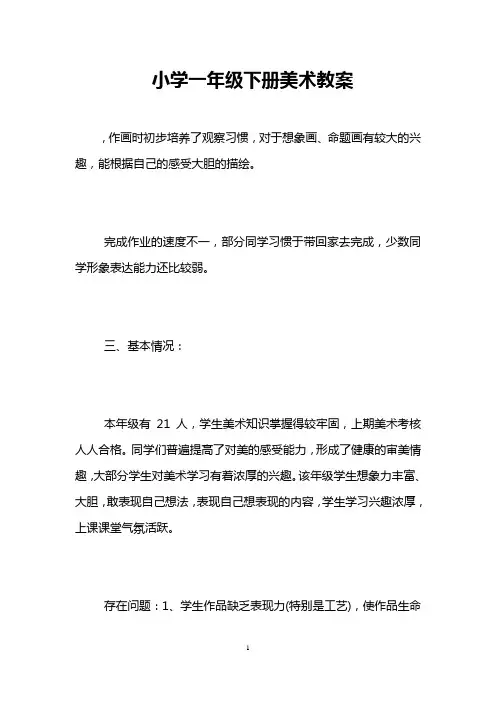 小学一年级下册美术教案

，作画时初步培养了观察习惯，对于想象画、命题画有较大的兴趣，能根据自己的感受大胆的描绘。

完成作业的速度不一，部分同学习惯于带回家去完成，少数同学形象表达能力还比较弱。

三、基本情况：

本年级有 21 人，学生美术知识掌握得较牢固，上期美术考核人人合格。同学们普遍提高了对美的感受能力，形成了健康的审美情趣，大部分学生对美术学习有着浓厚的兴趣。该年级学生想象力丰富、大胆，敢表现自己想法，表现自己想表现的内容，学生学习兴趣浓厚，上课课堂气氛活跃。

存在问题：1、学生作品缺乏表现力(特别是工艺)，使作品生命

1